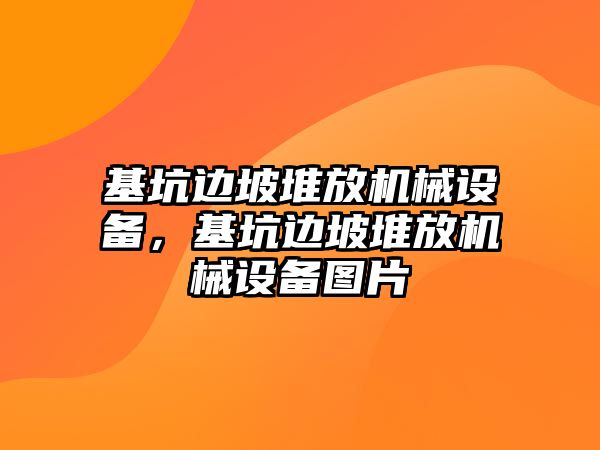 基坑边坡堆放机械设备，基坑边坡堆放机械设备图片